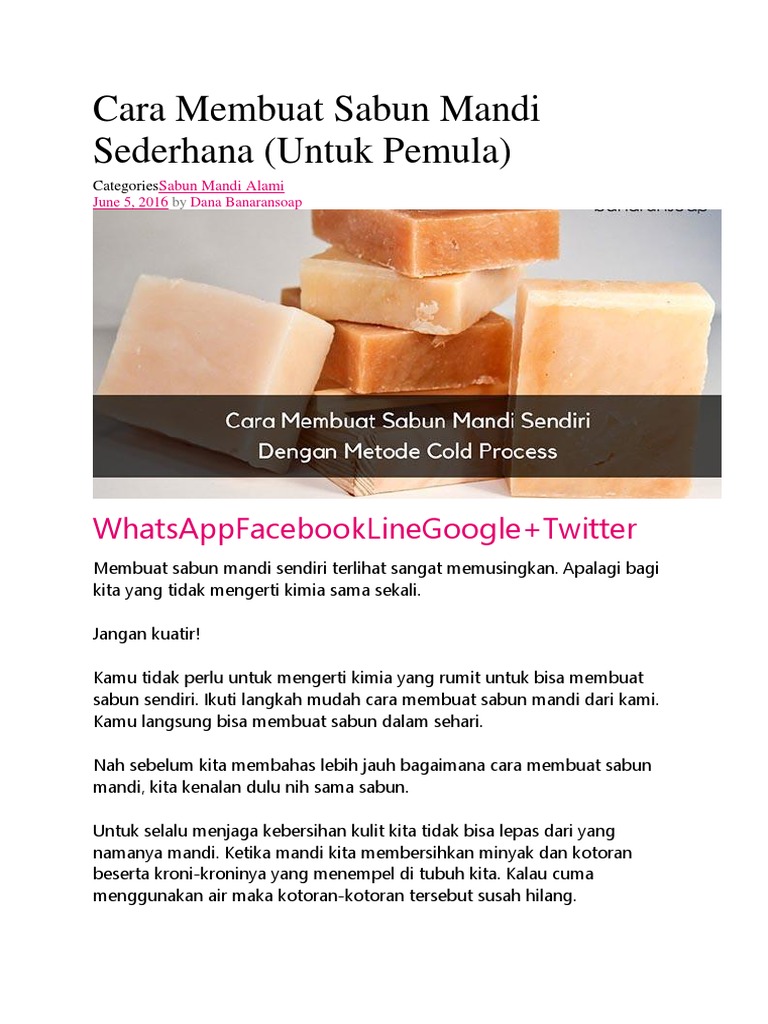 Cara Membuat Sabun Mandi Sederhana (Untuk Pemula)

CategoriesSabun Mandi Alami
June 5, 2016 by Dana Banaransoap

Cara Membuat Sabun Mandi Sendiri
Dengan Metode Cold Process

WhatsAppFacebookLineGoogle+Twitter

Membuat sabun mandi sendiri terlihat sangat memusingkan. Apalagi bagi kita yang tidak mengerti kimia sama sekali.

Jangan kuatir!

Kamu tidak perlu untuk mengerti kimia yang rumit untuk bisa membuat sabun sendiri. Ikuti langkah mudah cara membuat sabun mandi dari kami. Kamu langsung bisa membuat sabun dalam sehari.

Nah sebelum kita membahas lebih jauh bagaimana cara membuat sabun mandi, kita kenalan dulu nih sama sabun.

Untuk selalu menjaga kebersihan kulit kita tidak bisa lepas dari yang namanya mandi. Ketika mandi kita membersihkan minyak dan kotoran beserta kroni-kroninya yang menempel di tubuh kita. Kalau cuma menggunakan air maka kotoran-kotoran tersebut susah hilang.